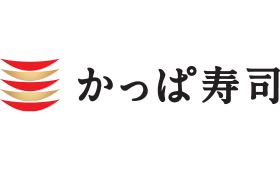 かっぱ寿司